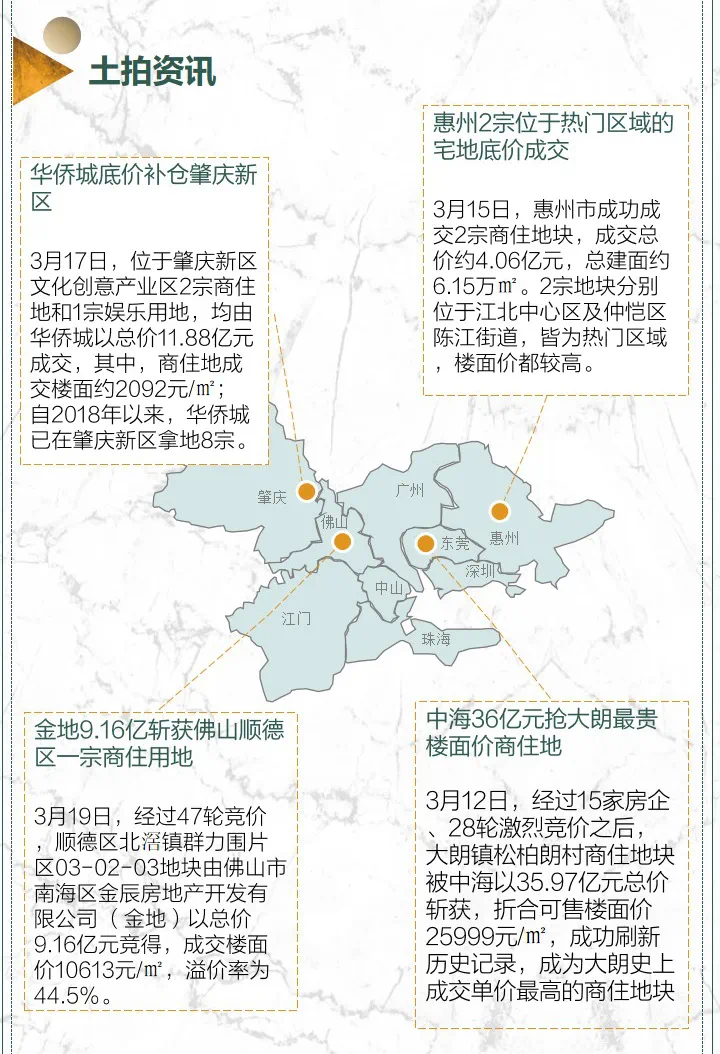 土拍资讯

华侨城底价补仓肇庆新区

3月17日，位于肇庆新区文化创意产业区2宗商住地和1宗娱乐用地，均由华侨城以总价11.88亿元成交，其中，商住地成交楼面约2092元/㎡；自2018年以来，华侨城已在肇庆新区拿地8宗。

惠州2宗位于热门区域的宅地底价成交

3月15日，惠州市成功成交2宗商住地块，成交总价约4.06亿元，总建面约6.15万㎡。2宗地块分别位于江北中心区及仲恺区陈江街道，皆为热门区域，楼面价都较高。

肇庆

广州

佛山

东莞

惠州

深圳

中山

江门

珠海

金地9.16亿斩获佛山顺德区一宗商住用地

3月19日，经过47轮竞价，顺德区北滘镇群力围片区03-02-03地块由佛山市南海区金辰房地产开发有限公司（金地）以总价9.16亿元竞得，成交楼面价10613元/㎡，溢价率为44.5%。

中海36亿元抢大朗最贵楼面价商住地

3月12日，经过15家房企、28轮激烈竞价之后，大朗镇松柏朗村商住地块被中海以35.97亿元总价斩获，折合可售楼面价25999元/㎡，成功刷新历史记录，成为大朗史上成交单价最高的商住地块